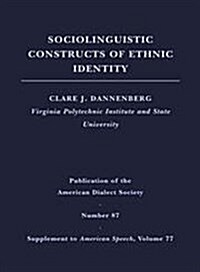 SOCIOLINGUISTIC CONSTRUCTS OF ETHNIC IDENTITY

CLARE J. DANNENBERG
Virginia Polytechnic Institute and State University

Publication of the
American Dialect Society

Number 87

Supplement to American Speech, Volume 77